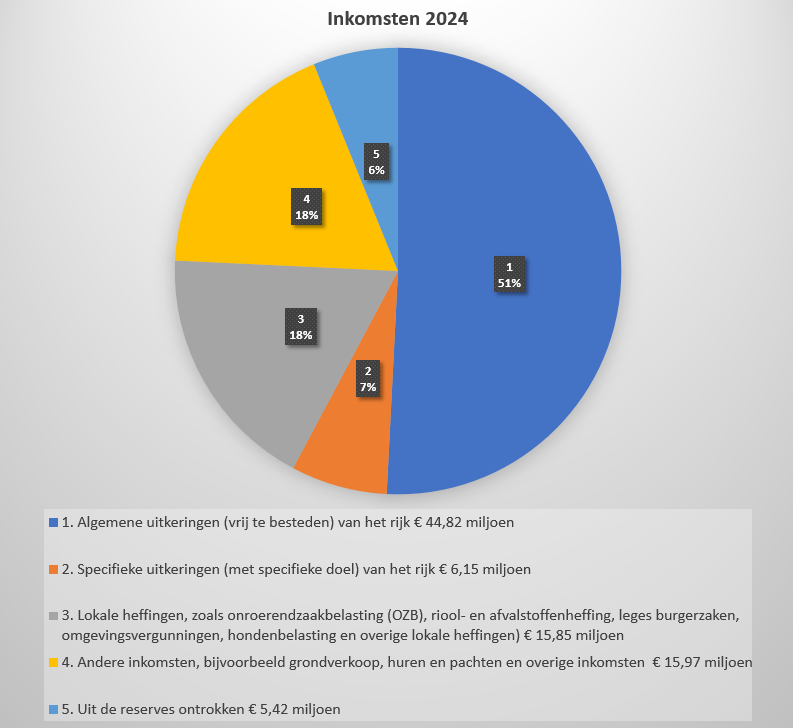 Inkomsten 2024

5
6%

4
18%

1
51%

3
18%

2
7%

1. Algemene uitkeringen (vrij te besteden) van het rijk € 44,82 miljoen

2. Specifieke uitkeringen (met specifieke doel) van het rijk € 6,15 miljoen

3. Lokale heffingen, zoals onroerendzaakbelasting (OZB), riool- en afvalstoffenheffing, leges burgerzaken, omgevingsvergunningen, hondenbelasting en overige lokale heffingen) € 15,85 miljoen

4. Andere inkomsten, bijvoorbeeld grondverkoop, huren en pachten en overige inkomsten € 15,97 miljoen

5. Uit de reserves ontrokken € 5,42 miljoen